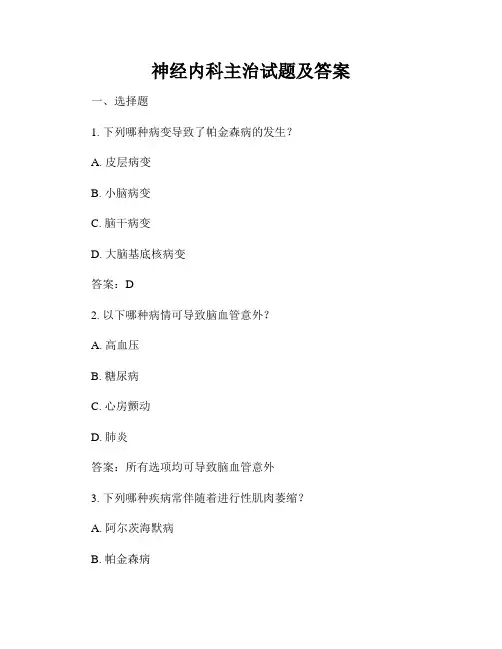 神经内科主治试题及答案

一、选择题

1. 下列哪种病变导致了帕金森病的发生？

A. 皮层病变

B. 小脑病变

C. 脑干病变

D. 大脑基底核病变

答案：D

2. 以下哪种病情可导致脑血管意外？

A. 高血压

B. 糖尿病

C. 心房颤动

D. 肺炎

答案：所有选项均可导致脑血管意外

3. 下列哪种疾病常伴随着进行性肌肉萎缩？

A. 阿尔茨海默病

B. 帕金森病